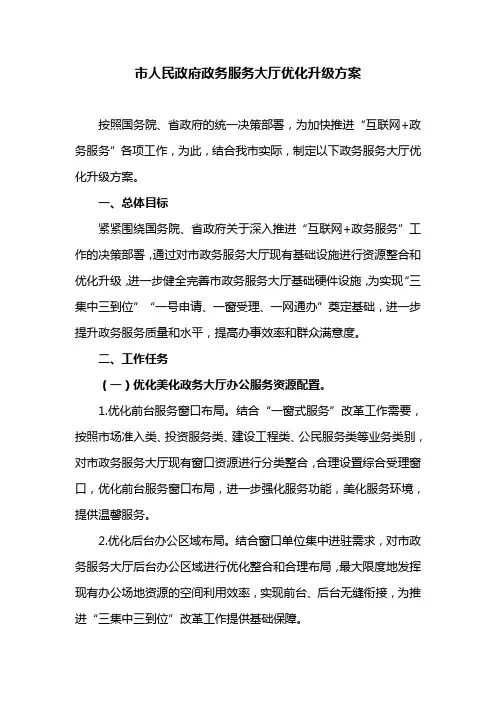 市人民政府政务服务大厅优化升级方案

按照国务院、省政府的统一决策部署，为加快推进“互联网+政务服务”各项工作，为此，结合我市实际，制定以下政务服务大厅优化升级方案。

一、总体目标

紧紧围绕国务院、省政府关于深入推进“互联网+政务服务”工作的决策部署，通过对市政务服务大厅现有基础设施进行资源整合和优化升级，进一步健全完善市政务服务大厅基础硬件设施，为实现“三集中三到位”“一号申请、一窗受理、一网通办”奠定基础，进一步提升政务服务质量和水平，提高办事效率和群众满意度。

二、工作任务

（一）优化美化政务大厅办公服务资源配置。

1.优化前台服务窗口布局。结合“一窗式服务”改革工作需要，按照市场准入类、投资服务类、建设工程类、公民服务类等业务类别，对市政务服务大厅现有窗口资源进行分类整合，合理设置综合受理窗口，优化前台服务窗口布局，进一步强化服务功能，美化服务环境，提供温馨服务。

2.优化后台办公区域布局。结合窗口单位集中进驻需求，对市政务服务大厅后台办公区域进行优化整合和合理布局，最大限度地发挥现有办公场地资源的空间利用效率，实现前台、后台无缝衔接，为推进“三集中三到位”改革工作提供基础保障。